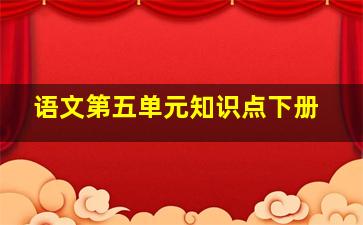 语文第五单元知识点下册